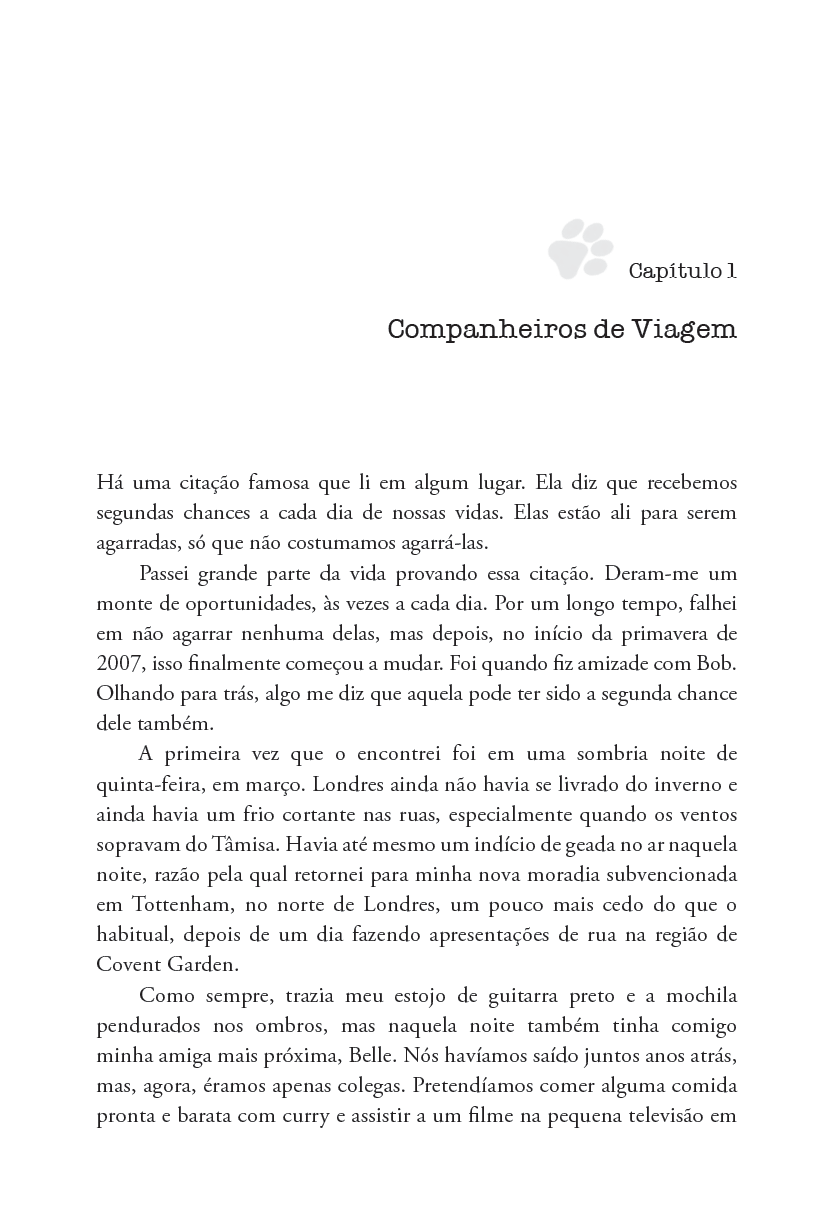 Capítulo 1

Companheiros de Viagem

Há uma citação famosa que li em algum lugar. Ela diz que recebemos segundas chances a cada dia de nossas vidas. Elas estão ali para serem agarradas, só que não costumamos agarrá-las.

Passei grande parte da vida provando essa citação. Deram-me um monte de oportunidades, às vezes a cada dia. Por um longo tempo, falhei em não agarrar nenhuma delas, mas depois, no início da primavera de 2007, isso finalmente começou a mudar. Foi quando fiz amizade com Bob. Olhando para trás, algo me diz que aquela pode ter sido a segunda chance dele também.

A primeira vez que o encontrei foi em uma sombria noite de quinta-feira, em março. Londres ainda não havia se livrado do inverno e ainda havia um frio cortante nas ruas, especialmente quando os ventos sopravam do Tâmisa. Havia até mesmo um indício de geada no ar naquela noite, razão pela qual retornei para minha nova moradia subvencionada em Tottenham, no norte de Londres, um pouco mais cedo do que o habitual, depois de um dia fazendo apresentações de rua na região de Covent Garden.

Como sempre, trazia meu estojo de guitarra preto e a mochila pendurados nos ombros, mas naquela noite também tinha comigo minha amiga mais próxima, Belle. Nós havíamos saído juntos anos atrás, mas, agora, éramos apenas colegas. Pretendíamos comer alguma comida pronta e barata com curry e assistir a um filme na pequena televisão em